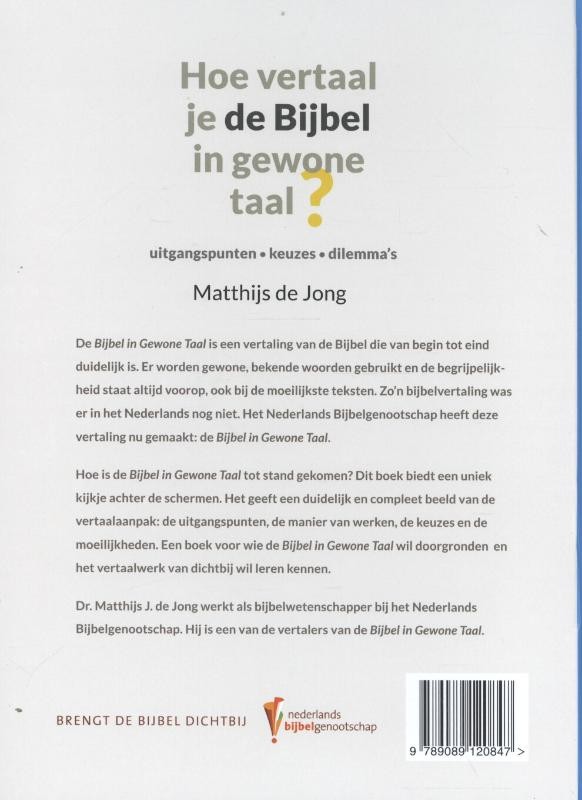 Hoe vertaal je de Bijbel in gewone taal?

uitgangspunten • keuzes • dilemma's

Matthijs de Jong

De Bijbel in Gewone Taal is een vertaling van de Bijbel die van begin tot eind duidelijk is. Er worden gewone, bekende woorden gebruikt en de begrijpelijkheid staat altijd voorop, ook bij de moeilijkste teksten. Zo'n bijbelvertaling was er in het Nederlands nog niet. Het Nederlands Bijbelgenootschap heeft deze vertaling nu gemaakt: de Bijbel in Gewone Taal.

Hoe is de Bijbel in Gewone Taal tot stand gekomen? Dit boek biedt een uniek kijkje achter de schermen. Het geeft een duidelijk en compleet beeld van de vertaalaanpak: de uitgangspunten, de manier van werken, de keuzes en de moeilijkheden. Een boek voor wie de Bijbel in Gewone Taal wil doorgronden en het vertaalwerk van dichtbij wil leren kennen.

Dr. Matthijs J. de Jong werkt als bijbelwetenschapper bij het Nederlands Bijbelgenootschap. Hij is een van de vertalers van de Bijbel in Gewone Taal.

BRENGT DE BIJBEL DICHTBIJ

nederlands bijbelgenootschap

9 789089 120847 >